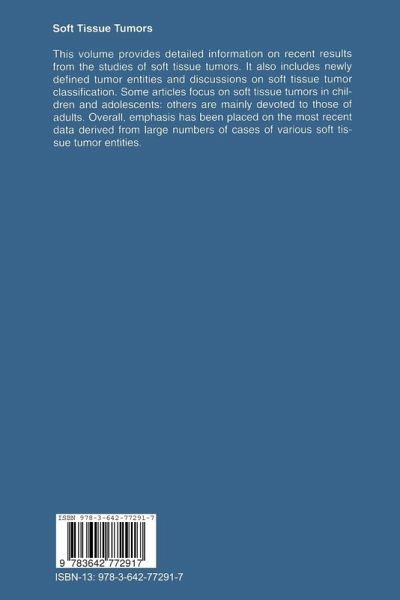 Soft Tissue Tumors

This volume provides detailed information on recent results from the studies of soft tissue tumors. It also includes newly defined tumor entities and discussions on soft tissue tumor classification. Some articles focus on soft tissue tumors in children and adolescents: others are mainly devoted to those of adults. Overall, emphasis has been placed on the most recent data derived from large numbers of cases of various soft tissue tumor entities.

ISBN 978-3-642-77291-7

9 783642 772917

ISBN-13: 978-3-642-77291-7